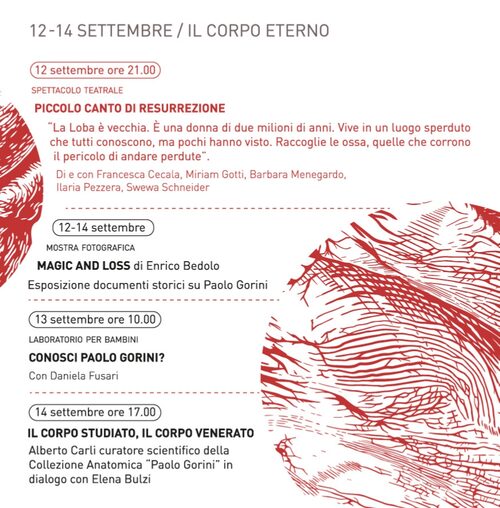 12-14 SETTEMBRE / IL CORPO ETERNO

12 settembre ore 21.00

SPETTACOLO TEATRALE

PICCOLO CANTO DI RESURREZIONE

"La Loba è vecchia. È una donna di due milioni di anni. Vive in un luogo sperduto che tutti conoscono, ma pochi hanno visto. Raccoglie le ossa, quelle che corrono il pericolo di andare perdute".

Di e con Francesca Cecala, Miriam Gotti, Barbara Menegardo, Ilaria Pezzera, Swewa Schneider

12-14 settembre

MOSTRA FOTOGRAFICA

MAGIC AND LOSS di Enrico Bedolo

Esposizione documenti storici su Paolo Gorini

13 settembre ore 10.00

LABORATORIO PER BAMBINI

CONOSCI PAOLO GORINI?

Con Daniela Fusari

14 settembre ore 17.00

IL CORPO STUDIATO, IL CORPO VENERATO

Alberto Carli curatore scientifico della Collezione Anatomica "Paolo Gorini" in dialogo con Elena Bulzi